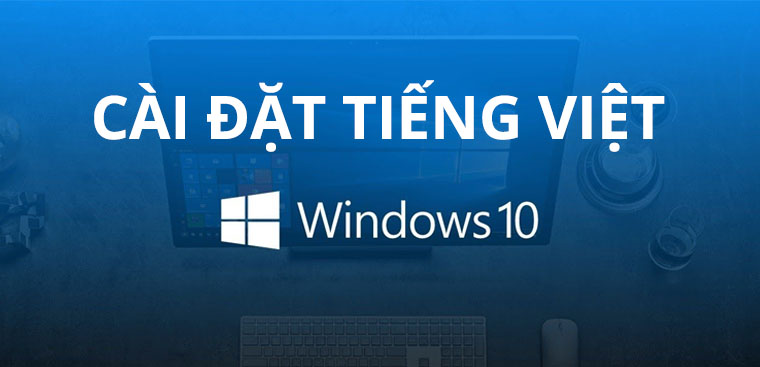 CÀI ĐẶT TIẾNG VIỆT

Windows 10